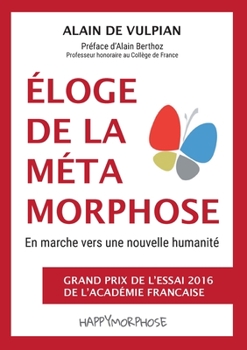 ALAIN DE VULPIAN

Préface d'Alain Berthoz
Professeur honoraire au Collège de France

ÉLOGE DE LA MÉTA MORPHOSE

En marche vers une nouvelle humanité

GRAND PRIX DE L'ESSAI 2016 DE L'ACADÉMIE FRANCAISE

HAPPYMORPHOSE